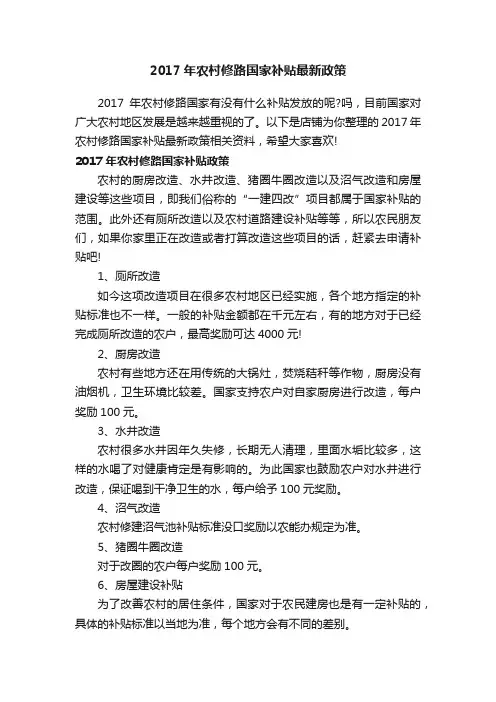 2017 年农村修路国家补贴最新政策

2017 年农村修路国家有没有什么补贴发放的呢?吗，目前国家对广大农村地区发展是越来越重视的了。以下是店铺为你整理的 2017 年农村修路国家补贴最新政策相关资料，希望大家喜欢!

2017 年农村修路国家补贴政策

农村的厨房改造、水井改造、猪圈牛圈改造以及沼气改造和房屋建设等这些项目，即我们俗称的“一建四改”项目都属于国家补贴的范围。此外还有厕所改造以及农村道路建设补贴等等，所以农民朋友们，如果你家里正在改造或者打算改造这些项目的话，赶紧去申请补贴吧!

1、厕所改造

如今这项改造项目在很多农村地区已经实施，各个地方指定的补贴标准也不一样。一般的补贴金额都在千元左右，有的地方对于已经完成厕所改造的农户，最高奖励可达 4000 元!

2、厨房改造

农村有些地方还在用传统的大锅灶，焚烧秸秆等作物，厨房没有油烟机，卫生环境比较差。国家支持农户对自家厨房进行改造，每户奖励 100 元。

3、水井改造

农村很多水井因年久失修，长期无人清理，里面水垢比较多，这样的水喝了对健康肯定是有影响的。为此国家也鼓励农户对水井进行改造，保证喝到干净卫生的水，每户给予 100 元奖励。

4、沼气改造

农村修建沼气池补贴标准没口奖励以农能办规定为准。

5、猪圈牛圈改造

对于改圈的农户每户奖励 100 元。

6、房屋建设补贴

为了改善农村的居住条件，国家对于农民建房也是有一定补贴的，具体的补贴标准以当地为准，每个地方会有不同的差别。